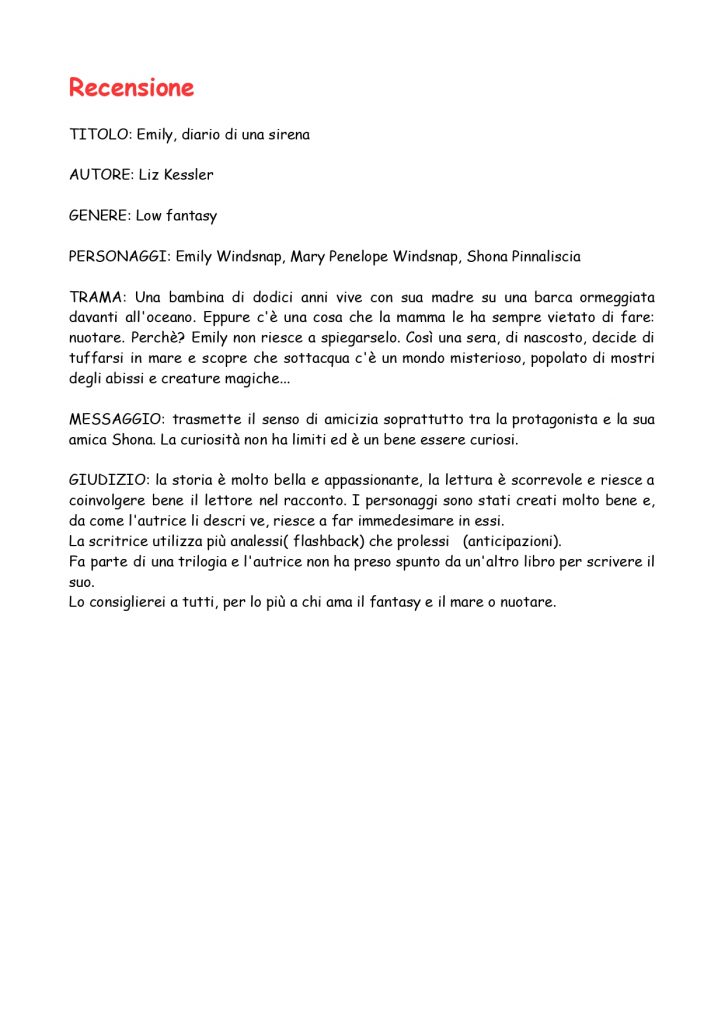 Recensione

TITOLO: Emily, diario di una sirena

AUTORE: Liz Kessler

GENERE: Low fantasy

PERSONAGGI: Emily Windsnap, Mary Penelope Windsnap, Shona Pinnaliscia

TRAMA: Una bambina di dodici anni vive con sua madre su una barca ormeggiata davanti all'oceano. Eppure c'è una cosa che la mamma le ha sempre vietato di fare: nuotare. Perchè? Emily non riesce a spiegarselo. Così una sera, di nascosto, decide di tuffarsi in mare e scopre che sottacqua c'è un mondo misterioso, popolato di mostri degli abissi e creature magiche...

MESSAGGIO: trasmette il senso di amicizia soprattutto tra la protagonista e la sua amica Shona. La curiosità non ha limiti ed è un bene essere curiosi.

GIUDIZIO: la storia è molto bella e appassionante, la lettura è scorrevole e riesce a coinvolgere bene il lettore nel racconto. I personaggi sono stati creati molto bene e, da come l'autrice li descri ve, riesce a far immedesimare in essi.
La scritrice utilizza più analessi( flashback) che prolessi (anticipazioni).
Fa parte di una trilogia e l'autrice non ha preso spunto da un'altro libro per scrivere il suo.
Lo consiglierei a tutti, per lo più a chi ama il fantasy e il mare o nuotare.